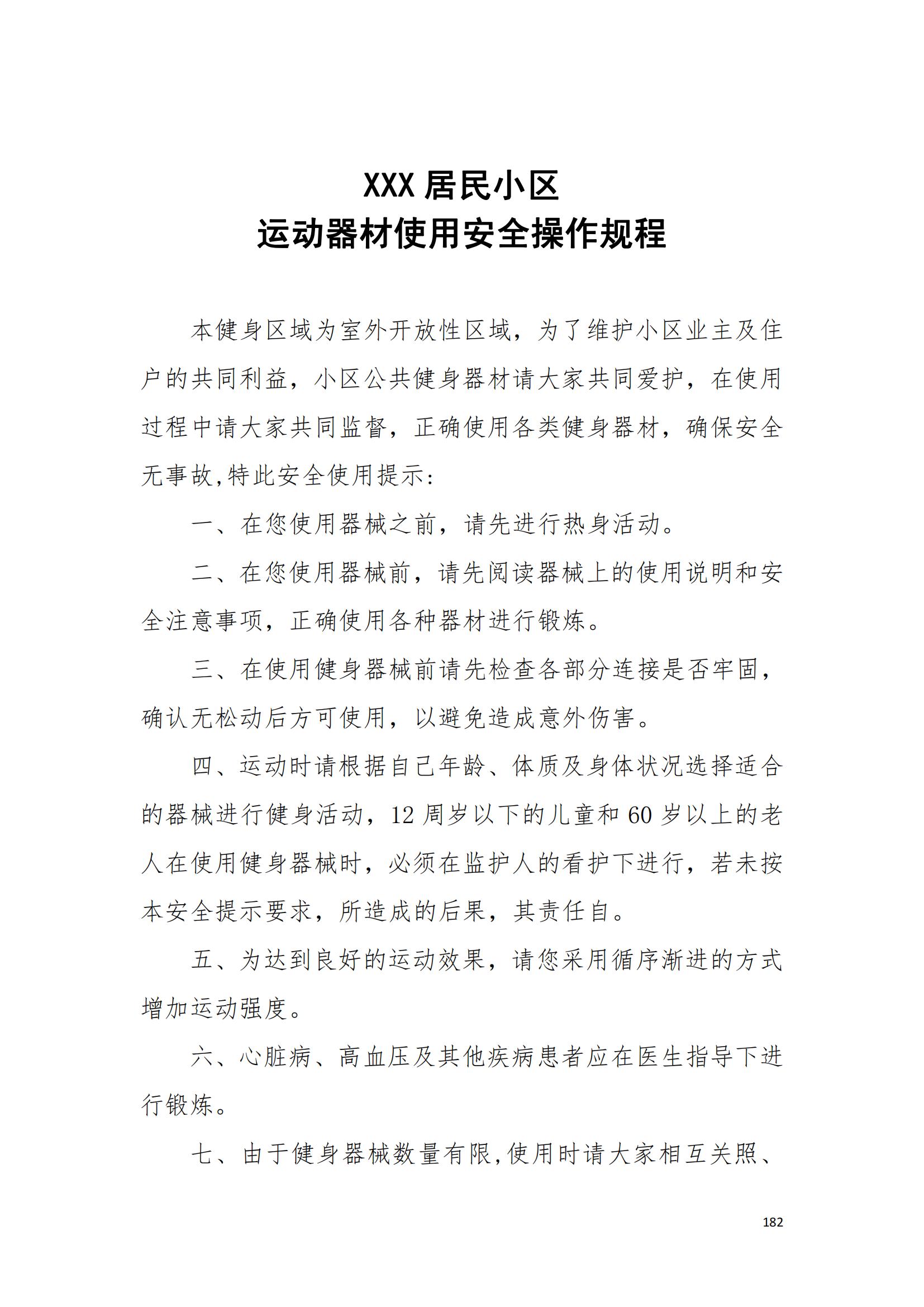 XXX 居民小区
运动器材使用安全操作规程

本健身区域为室外开放性区域，为了维护小区业主及住户的共同利益，小区公共健身器材请大家共同爱护，在使用过程中请大家共同监督，正确使用各类健身器材，确保安全无事故,特此安全使用提示:

一、在您使用器械之前，请先进行热身活动。

二、在您使用器械前，请先阅读器械上的使用说明和安全注意事项，正确使用各种器材进行锻炼。

三、在使用健身器械前请先检查各部分连接是否牢固，确认无松动后方可使用，以避免造成意外伤害。

四、运动时请根据自己年龄、体质及身体状况选择适合的器械进行健身活动，12 周岁以下的儿童和 60 岁以上的老人在使用健身器械时，必须在监护人的看护下进行，若未按本安全提示要求，所造成的后果，其责任自。

五、为达到良好的运动效果，请您采用循序渐进的方式增加运动强度。

六、心脏病、高血压及其他疾病患者应在医生指导下进行锻炼。

七、由于健身器械数量有限,使用时请大家相互关照、

182